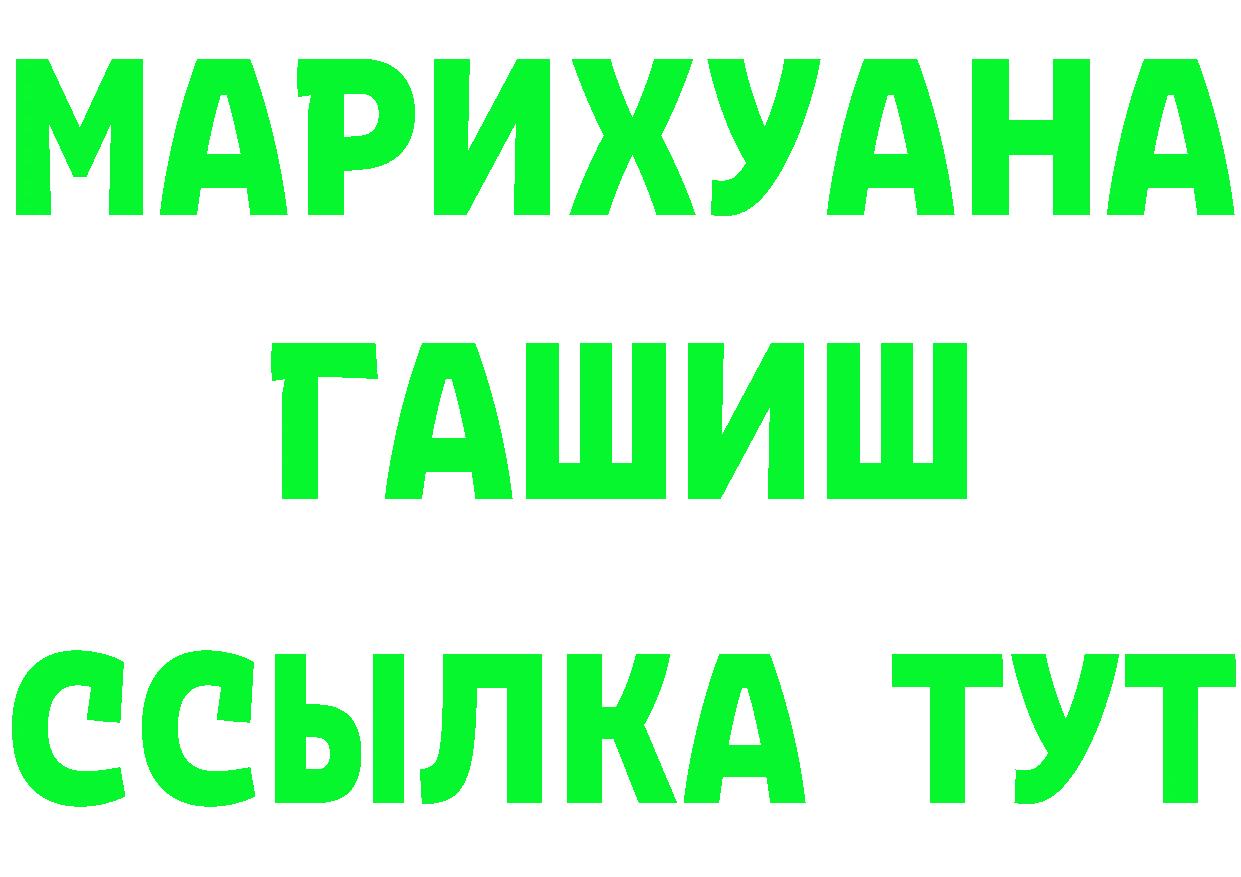 МАРИХУАНА
ГАШИШ
ССЫЛКА ТУТ